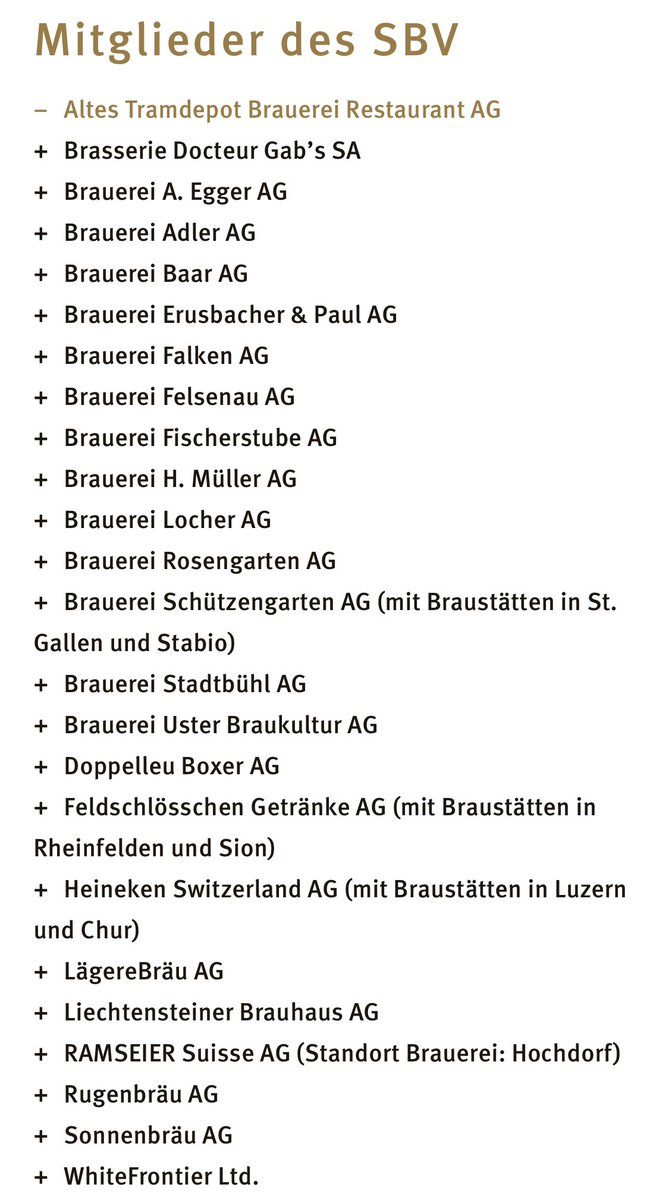 Mitglieder des SBV

– Altes Tramdepot Brauerei Restaurant AG
+ Brasserie Docteur Gab's SA
+ Brauerei A. Egger AG
+ Brauerei Adler AG
+ Brauerei Baar AG
+ Brauerei Erusbacher & Paul AG
+ Brauerei Falken AG
+ Brauerei Felsenau AG
+ Brauerei Fischerstube AG
+ Brauerei H. Müller AG
+ Brauerei Locher AG
+ Brauerei Rosengarten AG
+ Brauerei Schützengarten AG (mit Braustätten in St. Gallen und Stabio)
+ Brauerei Stadtbühl AG
+ Brauerei Uster Braukultur AG
+ Doppelleu Boxer AG
+ Feldschlösschen Getränke AG (mit Braustätten in Rheinfelden und Sion)
+ Heineken Switzerland AG (mit Braustätten in Luzern und Chur)
+ LägereBräu AG
+ Liechtensteiner Brauhaus AG
+ RAMSEIER Suisse AG (Standort Brauerei: Hochdorf)
+ Rugenbräu AG
+ Sonnenbräu AG
+ WhiteFrontier Ltd.